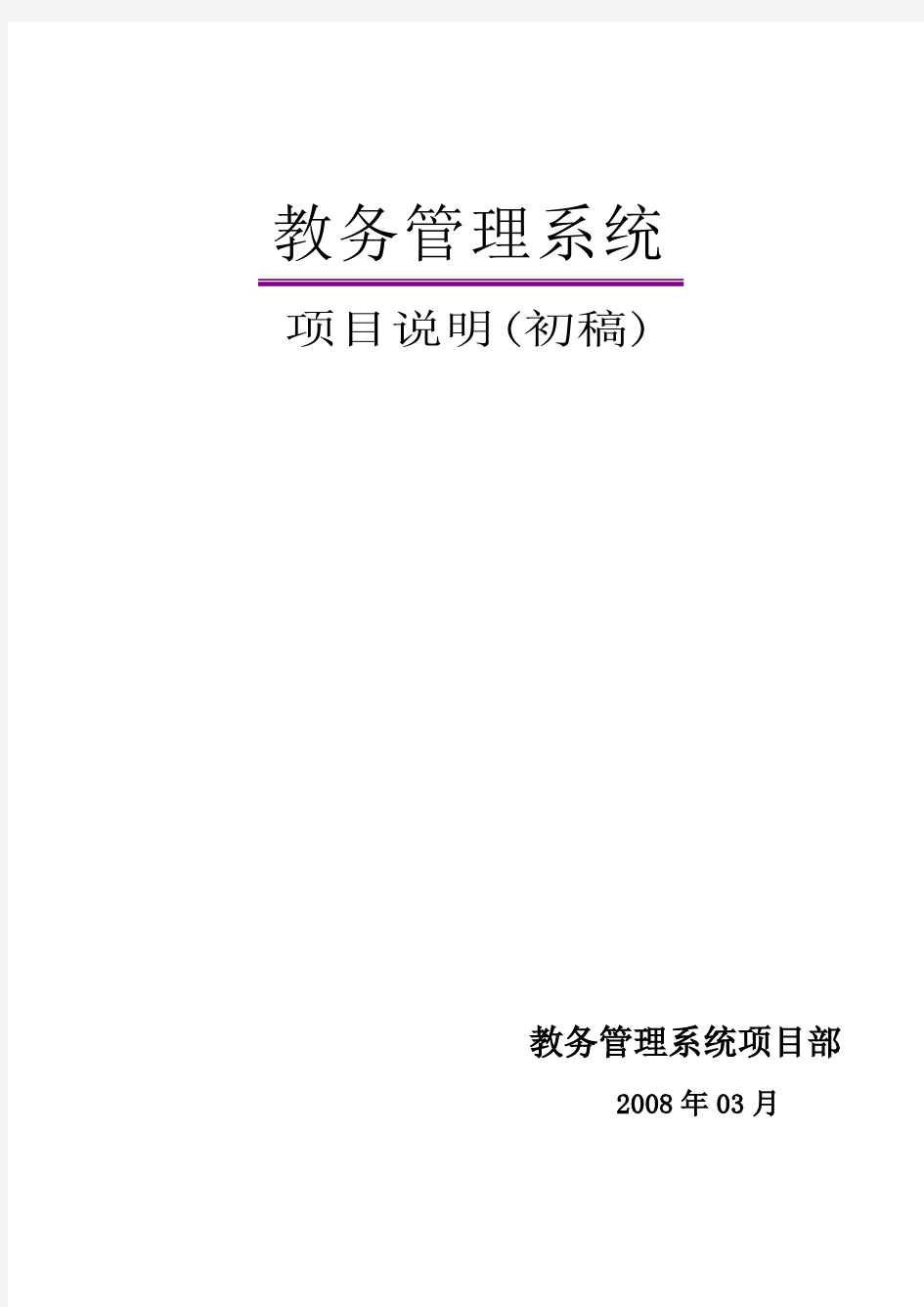 教务管理系统

项目说明(初稿)

教务管理系统项目部

2008年03月